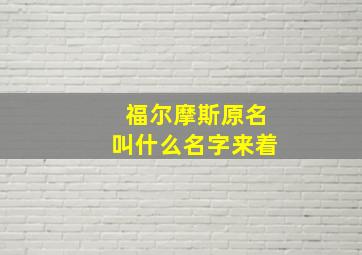 福尔摩斯原名
叫什么名字来着